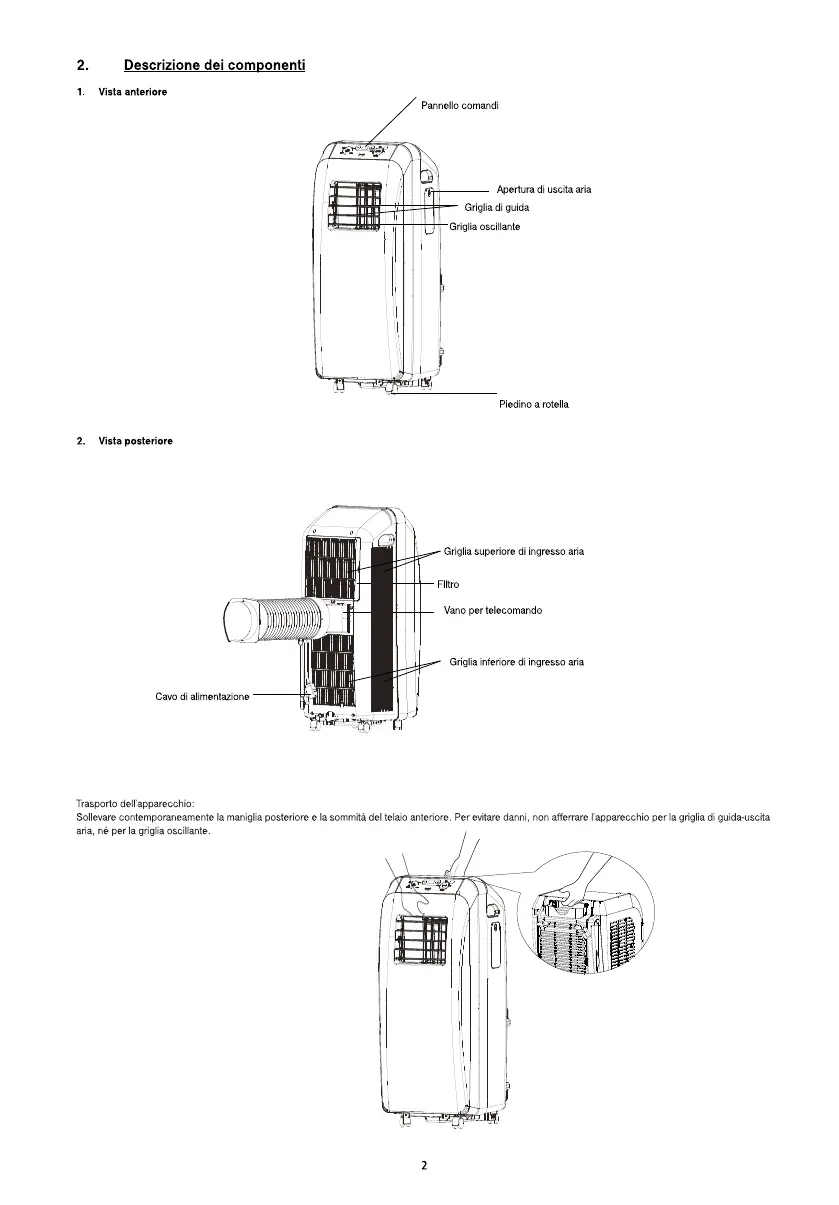 2. Descrizione dei componenti

1. Vista anteriore

Pannello comandi

Apertura di uscita aria

Griglia di guida

Griglia oscillante

Piedino a rotella

2. Vista posteriore

Griglia superiore di ingresso aria

Filtro

Vano per telecomando

Griglia inferiore di ingresso aria

Cavo di alimentazione

Trasporto dell'apparecchio:
Sollevare contemporaneamente la maniglia posteriore e la sommità del telaio anteriore. Per evitare danni, non afferrare l'apparecchio per la griglia di guida-uscita aria, né per la griglia oscillante.

2